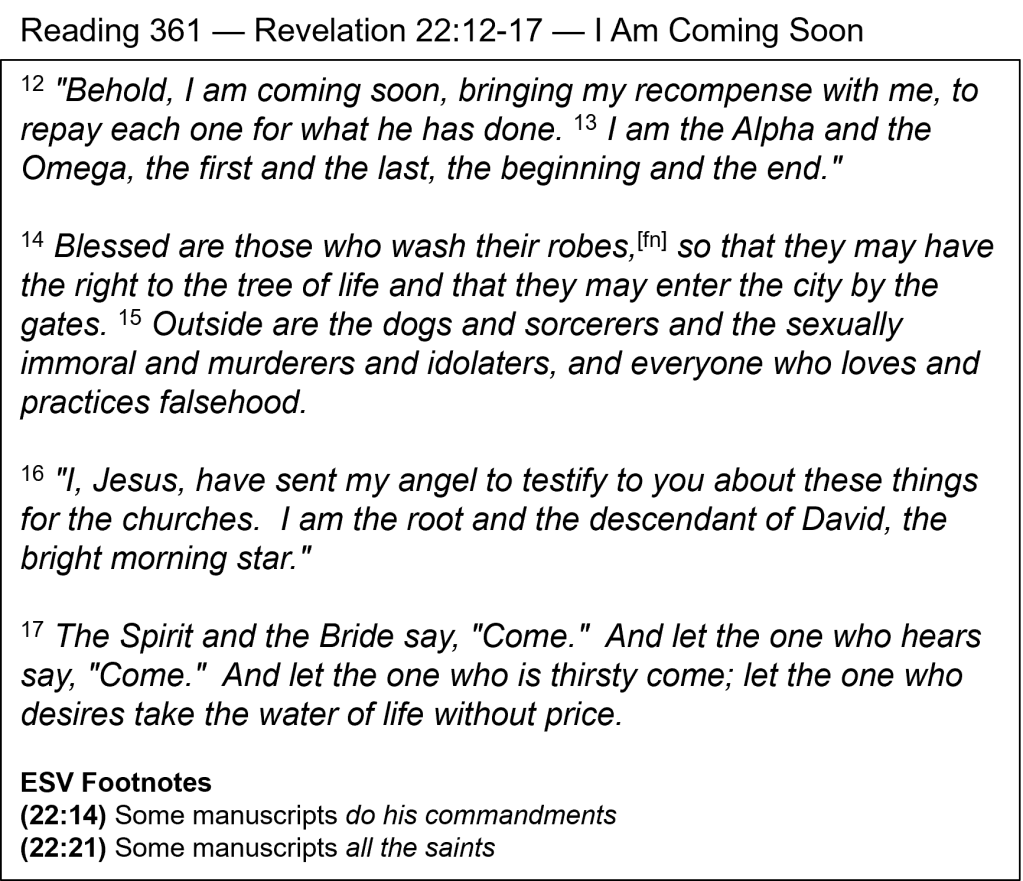 Reading 361 — Revelation 22:12-17 — I Am Coming Soon

$^{12}$ "Behold, I am coming soon, bringing my recompense with me, to repay each one for what he has done. $^{13}$ I am the Alpha and the Omega, the first and the last, the beginning and the end."

$^{14}$ Blessed are those who wash their robes,$^{[fn]}$ so that they may have the right to the tree of life and that they may enter the city by the gates. $^{15}$ Outside are the dogs and sorcerers and the sexually immoral and murderers and idolaters, and everyone who loves and practices falsehood.

$^{16}$ "I, Jesus, have sent my angel to testify to you about these things for the churches. I am the root and the descendant of David, the bright morning star."

$^{17}$ The Spirit and the Bride say, "Come." And let the one who hears say, "Come." And let the one who is thirsty come; let the one who desires take the water of life without price.

ESV Footnotes
(22:14) Some manuscripts do his commandments
(22:21) Some manuscripts all the saints